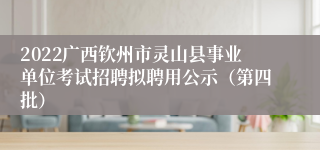 2022广西钦州市灵山县事业单位考试招聘拟聘用公示（第四批）